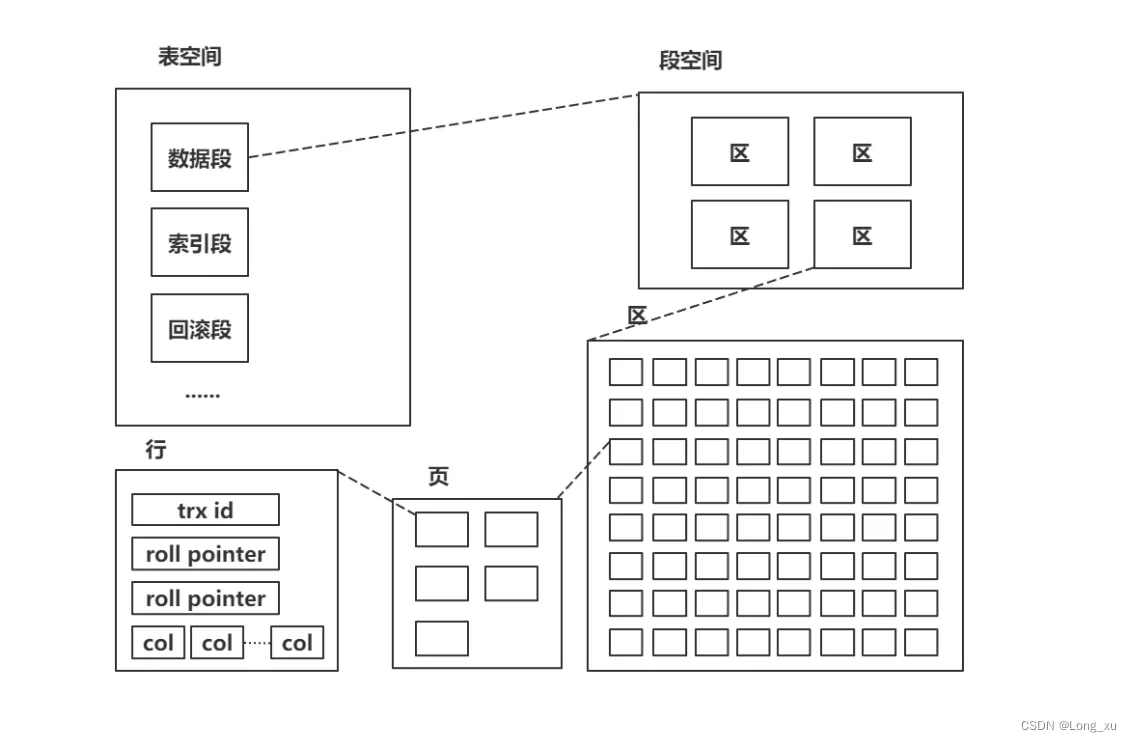 表空间

数据段

索引段

回滚段

......

段空间

区 区

区 区

区

行

trx id

roll pointer

roll pointer

col col col

页

CSDN @Long_xu